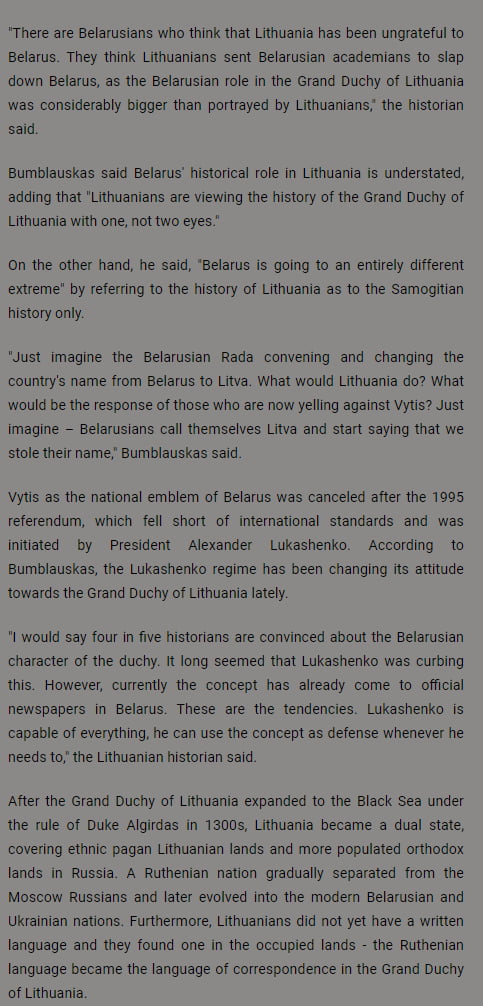 "There are Belarusians who think that Lithuania has been ungrateful to Belarus. They think Lithuanians sent Belarusian academians to slap down Belarus, as the Belarusian role in the Grand Duchy of Lithuania was considerably bigger than portrayed by Lithuanians," the historian said.

Bumblauskas said Belarus' historical role in Lithuania is understated, adding that "Lithuanians are viewing the history of the Grand Duchy of Lithuania with one, not two eyes."

On the other hand, he said, "Belarus is going to an entirely different extreme" by referring to the history of Lithuania as to the Samogitian history only.

"Just imagine the Belarusian Rada convening and changing the country's name from Belarus to Litva. What would Lithuania do? What would be the response of those who are now yelling against Vytis? Just imagine – Belarusians call themselves Litva and start saying that we stole their name," Bumblauskas said.

Vytis as the national emblem of Belarus was canceled after the 1995 referendum, which fell short of international standards and was initiated by President Alexander Lukashenko. According to Bumblauskas, the Lukashenko regime has been changing its attitude towards the Grand Duchy of Lithuania lately.

"I would say four in five historians are convinced about the Belarusian character of the duchy. It long seemed that Lukashenko was curbing this. However, currently the concept has already come to official newspapers in Belarus. These are the tendencies. Lukashenko is capable of everything, he can use the concept as defense whenever he needs to," the Lithuanian historian said.

After the Grand Duchy of Lithuania expanded to the Black Sea under the rule of Duke Algirdas in 1300s, Lithuania became a dual state, covering ethnic pagan Lithuanian lands and more populated orthodox lands in Russia. A Ruthenian nation gradually separated from the Moscow Russians and later evolved into the modern Belarusian and Ukrainian nations. Furthermore, Lithuanians did not yet have a written language and they found one in the occupied lands - the Ruthenian language became the language of correspondence in the Grand Duchy of Lithuania.